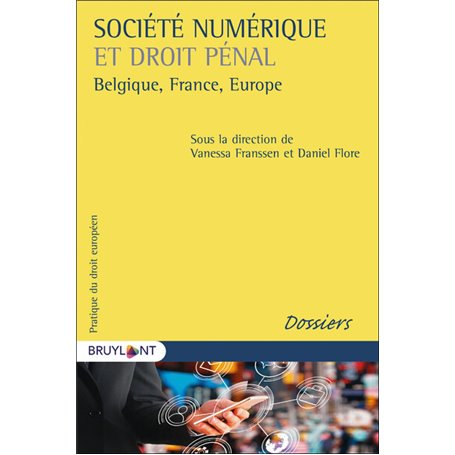 SOCIÉTÉ NUMÉRIQUE
ET DROIT PÉNAL
Belgique, France, Europe

Sous la direction de
Vanessa Franssen et Daniel Flore

Pratique du droit européen

Dossiers

BRUYLANT